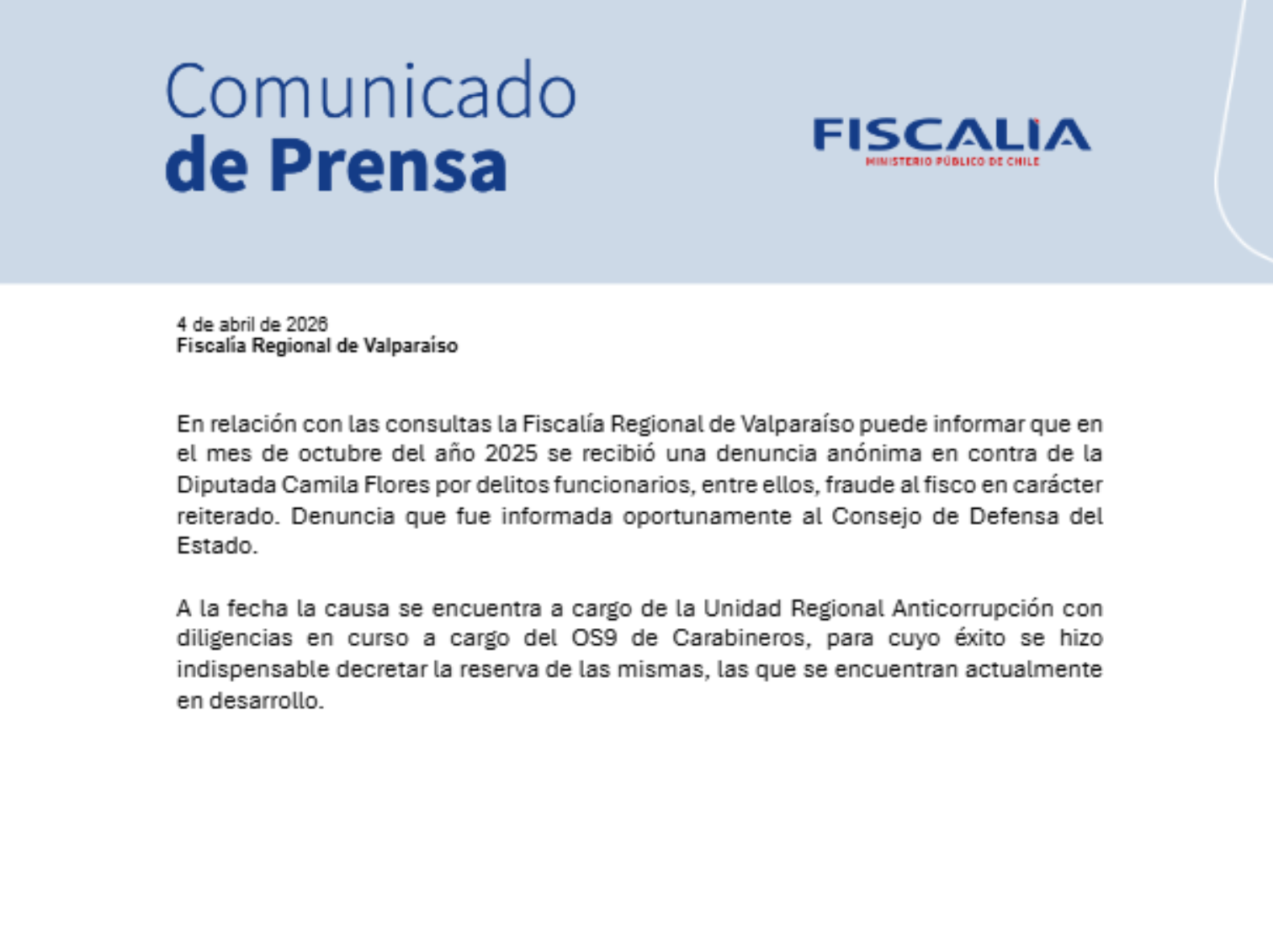 Comunicado
de Prensa

FISCALIA
MINISTERIO PÚBLICO DE CHILE

4 de abril de 2026
Fiscalía Regional de Valparaíso

En relación con las consultas la Fiscalía Regional de Valparaíso puede informar que en el mes de octubre del año 2025 se recibió una denuncia anónima en contra de la Diputada Camila Flores por delitos funcionarios, entre ellos, fraude al fisco en carácter reiterado. Denuncia que fue informada oportunamente al Consejo de Defensa del Estado.

A la fecha la causa se encuentra a cargo de la Unidad Regional Anticorrupción con diligencias en curso a cargo del OS9 de Carabineros, para cuyo éxito se hizo indispensable decretar la reserva de las mismas, las que se encuentran actualmente en desarrollo.